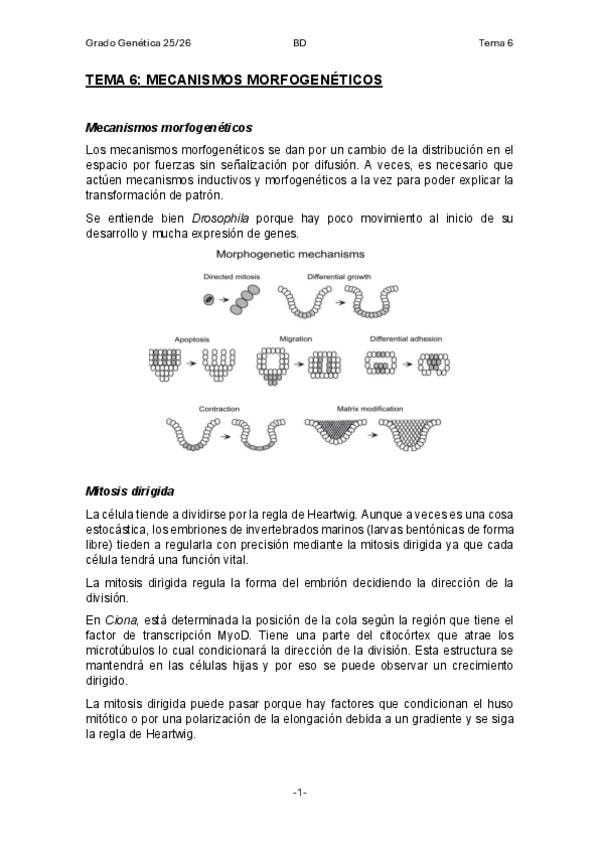 Grado Genética 25/26 BD Tema 6

TEMA 6: MECANISMOS MORFOGENÉTICOS

Mecanismos morfogenéticos

Los mecanismos morfogenéticos se dan por un cambio de la distribución en el espacio por fuerzas sin señalización por difusión. A veces, es necesario que actúen mecanismos inductivos y morfogenéticos a la vez para poder explicar la transformación de patrón.

Se entiende bien Drosophila porque hay poco movimiento al inicio de su desarrollo y mucha expresión de genes.

Morphogenetic mechanisms

Directed mitosis

Differential growth

Apoptosis

Migration

Differential adhesion

Contraction

Matrix modification

Mitosis dirigida

La célula tiende a dividirse por la regla de Heartwig. Aunque a veces es una cosa estocástica, los embriones de invertebrados marinos (larvas bentónicas de forma libre) tieden a regularla con precisión mediante la mitosis dirigida ya que cada célula tendrá una función vital.

La mitosis dirigida regula la forma del embrión decidiendo la dirección de la división.

En Ciona, está determinada la posición de la cola según la región que tiene el factor de transcripción MyoD. Tiene una parte del citocórtex que atrae los microtúbulos lo cual condicionará la dirección de la división. Esta estructura se mantendrá en las células hijas y por eso se puede observar un crecimiento dirigido.

La mitosis dirigida puede pasar porque hay factores que condicionan el huso mitótico o por una polarización de la elongación debida a un gradiente y se siga la regla de Heartwig.

-1-